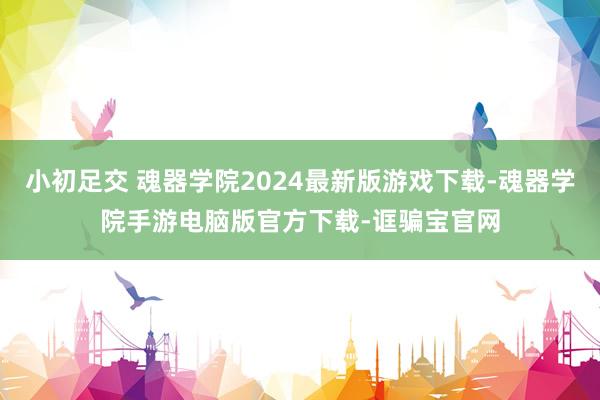 小初足交 魂器学院2024最新版游戏下载-魂器学院手游电脑版官方下载-诓骗宝官网